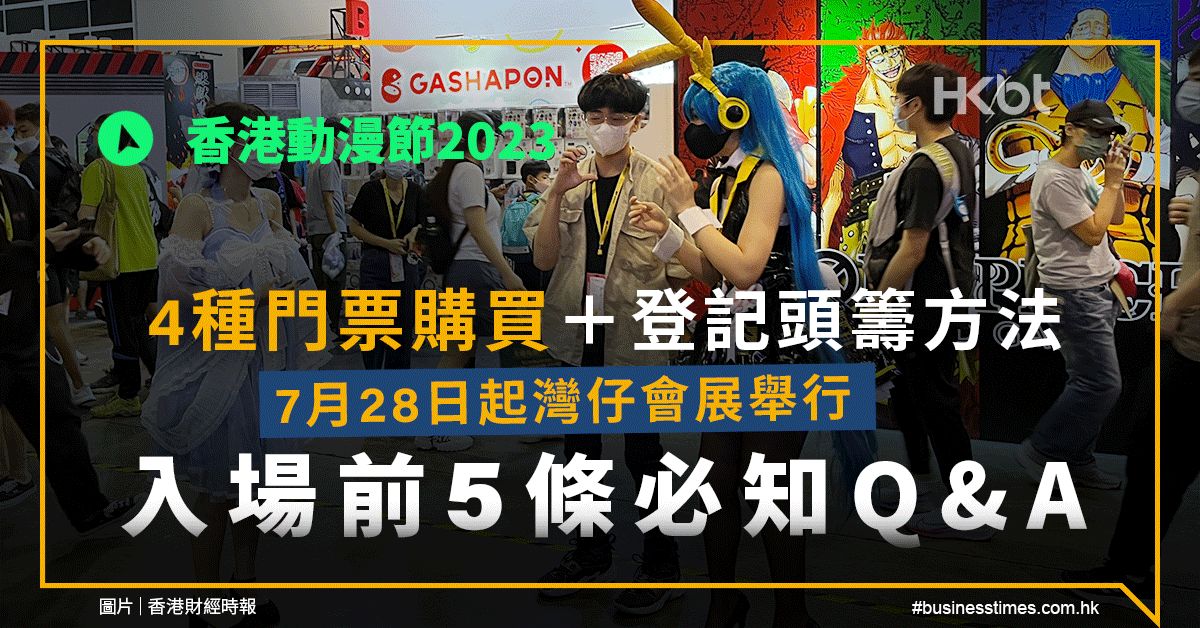 GASHAPON

HKbt

香港動漫節2023

4種門票購買＋登記頭籌方法

7月28日起灣仔會展舉行

入場前5條必知Q＆A

圖片｜香港財經時報

#businesstimes.com.hk